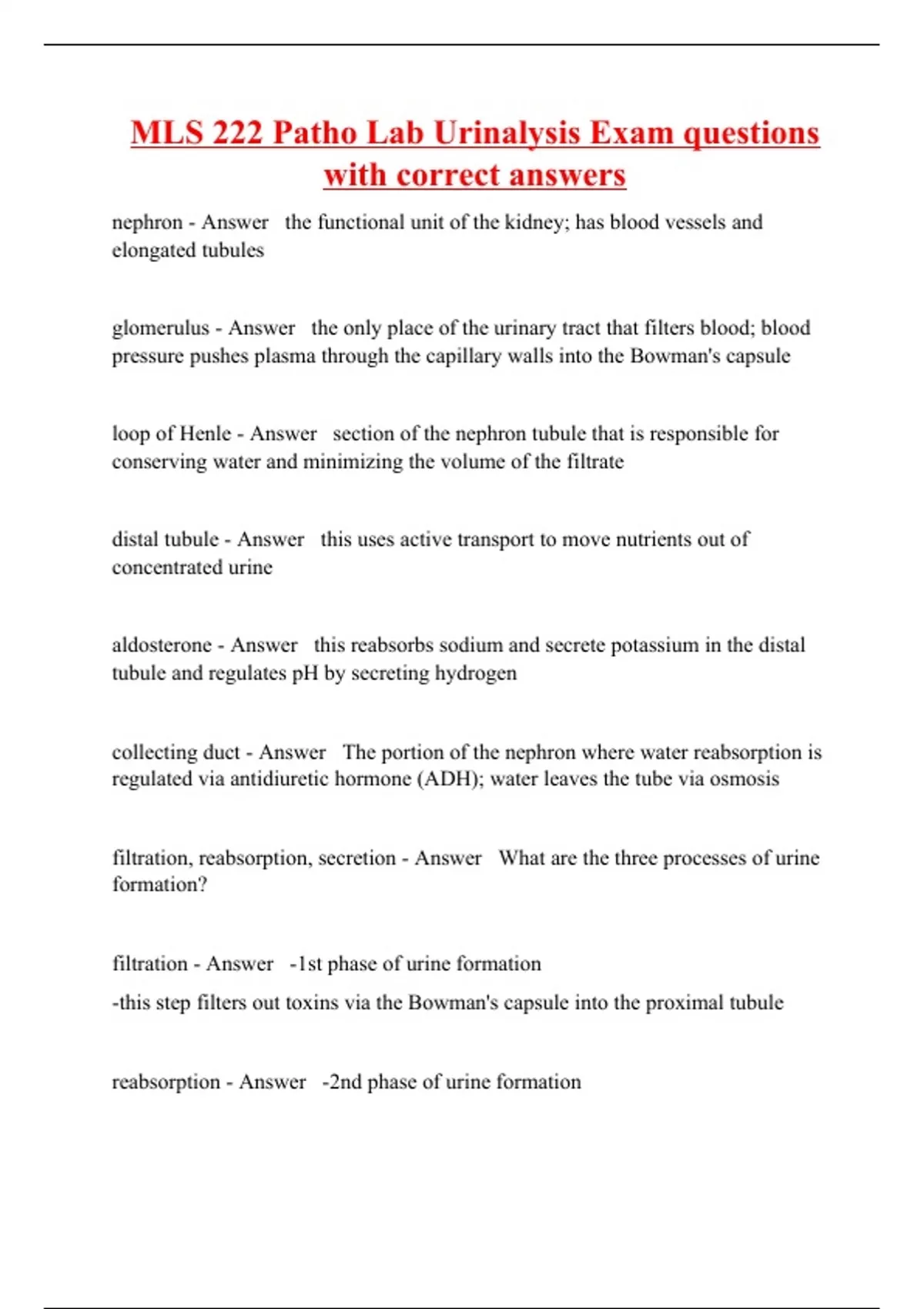 MLS 222 Patho Lab Urinalysis Exam questions with correct answers

nephron - Answer the functional unit of the kidney; has blood vessels and elongated tubules

glomerulus - Answer the only place of the urinary tract that filters blood; blood pressure pushes plasma through the capillary walls into the Bowman's capsule

loop of Henle - Answer section of the nephron tubule that is responsible for conserving water and minimizing the volume of the filtrate

distal tubule - Answer this uses active transport to move nutrients out of concentrated urine

aldosterone - Answer this reabsorbs sodium and secrete potassium in the distal tubule and regulates pH by secreting hydrogen

collecting duct - Answer The portion of the nephron where water reabsorption is regulated via antidiuretic hormone (ADH); water leaves the tube via osmosis

filtration, reabsorption, secretion - Answer What are the three processes of urine formation?

filtration - Answer -1st phase of urine formation

-this step filters out toxins via the Bowman's capsule into the proximal tubule

reabsorption - Answer -2nd phase of urine formation